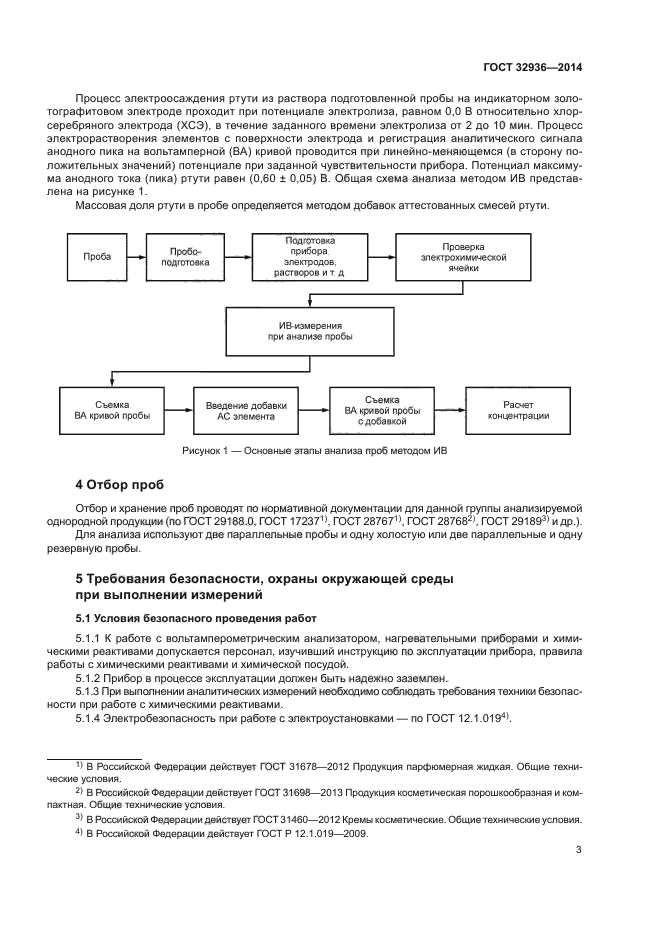 ГОСТ 32936—2014

Процесс электроосаждения ртути из раствора подготовленной пробы на индикаторном золотографитовом электроде проходит при потенциале электролиза, равном 0,0 В относительно хлорсеребряного электрода (ХСЭ), в течение заданного времени электролиза от 2 до 10 мин. Процесс электрорастворения элементов с поверхности электрода и регистрация аналитического сигнала анодного пика на вольтамперной (ВА) кривой проводится при линейно-меняющемся (в сторону положительных значений) потенциале при заданной чувствительности прибора. Потенциал максимума анодного тока (пика) ртути равен (0,60 ± 0,05) В. Общая схема анализа методом ИВ представлена на рисунке 1.

Массовая доля ртути в пробе определяется методом добавок аттестованных смесей ртути.

Проба

Пробоподготовка

Подготовка прибора, электродов, растворов и т. д

Проверка электрохимической ячейки

ИВ-измерения при анализе пробы

Съемка ВА кривой пробы

Введение добавки АС элемента

Съемка ВА кривой пробы с добавкой

Расчет концентрации

Рисунок 1 — Основные этапы анализа проб методом ИВ

4 Отбор проб

Отбор и хранение проб проводят по нормативной документации для данной группы анализируемой однородной продукции (по ГОСТ 29188.0, ГОСТ 17237$^{1)}$, ГОСТ 28767$^{1)}$, ГОСТ 28768$^{2)}$, ГОСТ 29189$^{3)}$ и др.).

Для анализа используют две параллельные пробы и одну холостую или две параллельные и одну резервную пробы.

5 Требования безопасности, охраны окружающей среды при выполнении измерений

5.1 Условия безопасного проведения работ

5.1.1 К работе с вольтамперометрическим анализатором, нагревательными приборами и химическими реактивами допускается персонал, изучивший инструкцию по эксплуатации прибора, правила работы с химическими реактивами и химической посудой.

5.1.2 Прибор в процессе эксплуатации должен быть надежно заземлен.

5.1.3 При выполнении аналитических измерений необходимо соблюдать требования техники безопасности при работе с химическими реактивами.

5.1.4 Электробезопасность при работе с электроустановками — по ГОСТ 12.1.019$^{4)}$.

$^{1)}$ В Российской Федерации действует ГОСТ 31678—2012 Продукция парфюмерная жидкая. Общие технические условия.

$^{2)}$ В Российской Федерации действует ГОСТ 31698—2013 Продукция косметическая порошкообразная и компактная. Общие технические условия.

$^{3)}$ В Российской Федерации действует ГОСТ 31460—2012 Кремы косметические. Общие технические условия.

$^{4)}$ В Российской Федерации действует ГОСТ Р 12.1.019—2009.

3